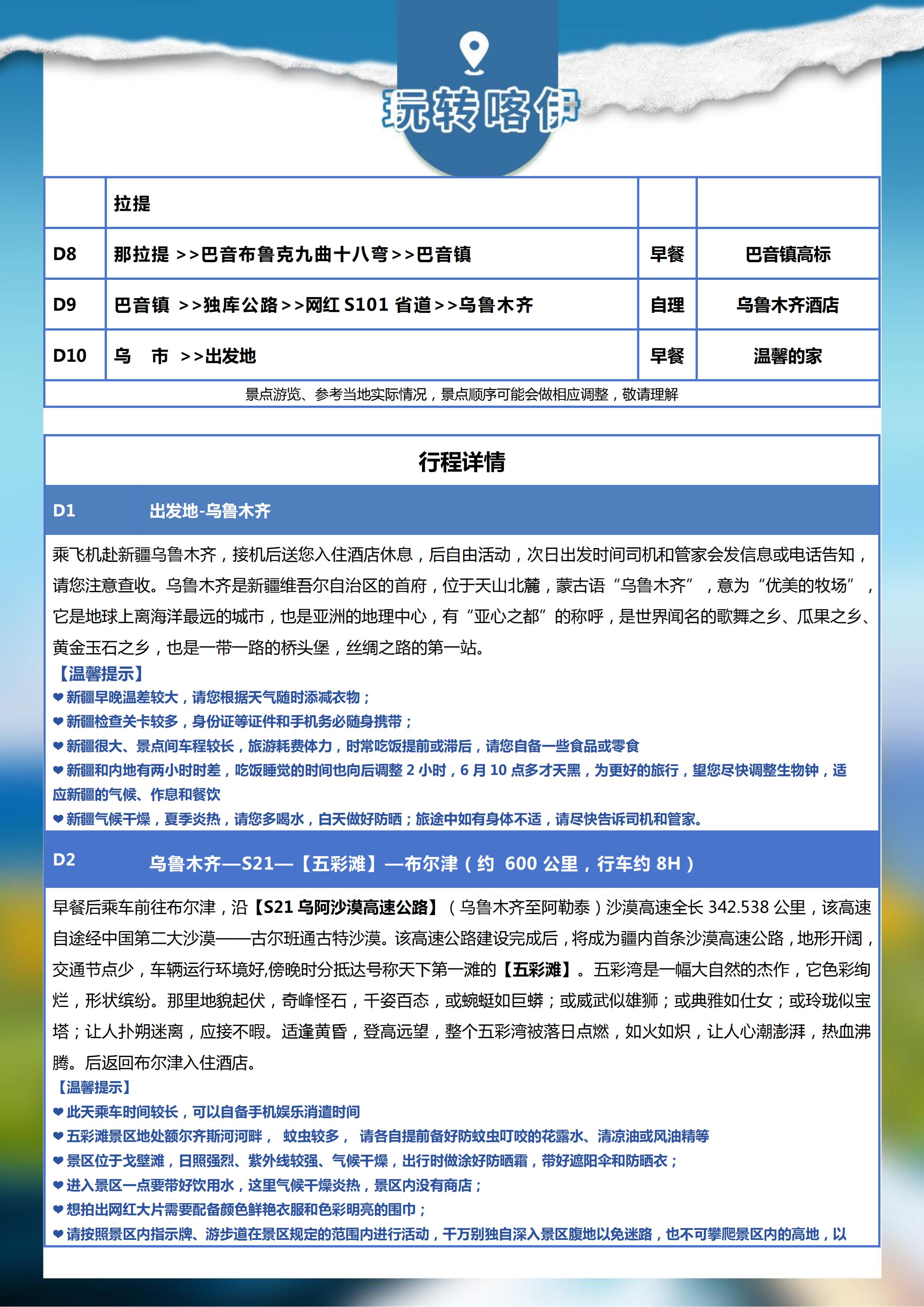 玩转喀伊

|  | 拉提 |  |  |
|---|---|---|---|
| D8 | 那拉提 >>巴音布鲁克九曲十八弯>>巴音镇 | 早餐 | 巴音镇高标 |
| D9 | 巴音镇 >>独库公路>>网红 S101 省道>>乌鲁木齐 | 自理 | 乌鲁木齐酒店 |
| D10 | 乌 市 >>出发地 | 早餐 | 温馨的家 |

景点游览、参考当地实际情况，景点顺序可能会做相应调整，敬请理解

行程详情

D1 出发地-乌鲁木齐

乘飞机赴新疆乌鲁木齐，接机后送您入住酒店休息，后自由活动，次日出发时间司机和管家会发信息或电话告知，请您注意查收。乌鲁木齐是新疆维吾尔自治区的首府，位于天山北麓，蒙古语“乌鲁木齐”，意为“优美的牧场”，它是地球上离海洋最远的城市，也是亚洲的地理中心，有“亚心之都”的称呼，是世界闻名的歌舞之乡、瓜果之乡、黄金玉石之乡，也是一带一路的桥头堡，丝绸之路的第一站。

【温馨提示】
❤新疆早晚温差较大，请您根据天气随时添减衣物；
❤新疆检查关卡较多，身份证等证件和手机务必随身携带；
❤新疆很大、景点间车程较长，旅游耗费体力，时常吃饭提前或滞后，请您自备一些食品或零食
❤新疆和内地有两小时时差，吃饭睡觉的时间也向后调整 2 小时，6 月 10 点多才天黑，为更好的旅行，望您尽快调整生物钟，适应新疆的气候、作息和餐饮
❤新疆气候干燥，夏季炎热，请您多喝水，白天做好防晒；旅途中如有身体不适，请尽快告诉司机和管家。

D2 乌鲁木齐—S21—【五彩滩】—布尔津（约 600 公里，行车约 8H）

早餐后乘车前往布尔津，沿【S21 乌阿沙漠高速公路】（乌鲁木齐至阿勒泰）沙漠高速全长 342.538 公里，该高速自途经中国第二大沙漠——古尔班通古特沙漠。该高速公路建设完成后，将成为疆内首条沙漠高速公路，地形开阔，交通节点少，车辆运行环境好,傍晚时分抵达号称天下第一滩的【五彩滩】。五彩湾是一幅大自然的杰作，它色彩绚烂，形状缤纷。那里地貌起伏，奇峰怪石，千姿百态，或蜿蜒如巨蟒；或威武似雄狮；或典雅如仕女；或玲珑似宝塔；让人扑朔迷离，应接不暇。适逢黄昏，登高远望，整个五彩湾被落日点燃，如火如炽，让人心潮澎湃，热血沸腾。后返回布尔津入住酒店。

【温馨提示】
❤此天乘车时间较长，可以自备手机娱乐消遣时间
❤五彩滩景区地处额尔齐斯河河畔， 蚊虫较多， 请各自提前备好防蚊虫叮咬的花露水、清凉油或风油精等
❤景区位于戈壁滩，日照强烈、紫外线较强、气候干燥，出行时做涂好防晒霜，带好遮阳伞和防晒衣；
❤进入景区一点要带好饮用水，这里气候干燥炎热，景区内没有商店；
❤想拍出网红大片需要配备颜色鲜艳衣服和色彩明亮的围巾；
❤请按照景区内指示牌、游步道在景区规定的范围内进行活动，千万别独自深入景区腹地以免迷路，也不可攀爬景区内的高地，以